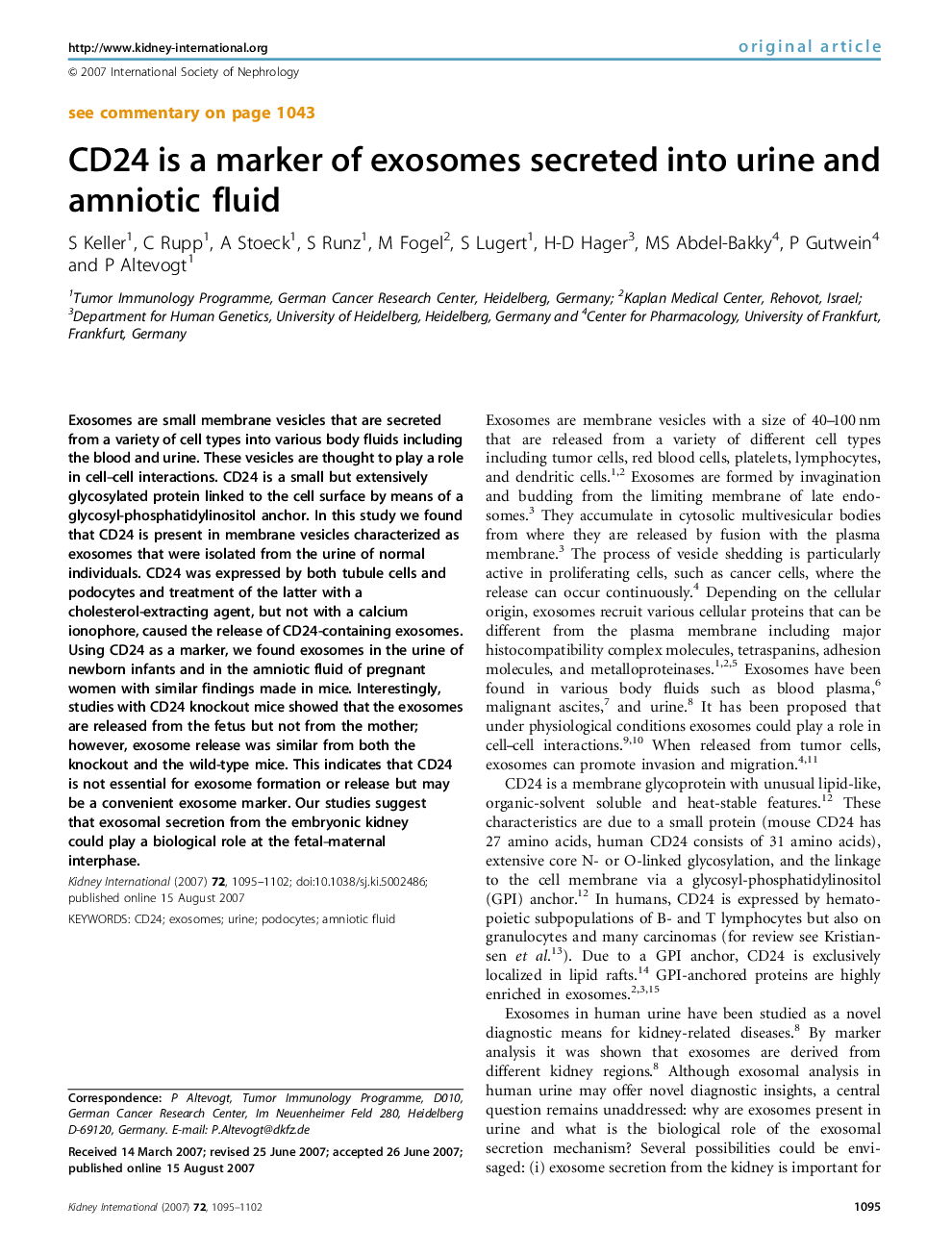 http://www.kidney-international.org

original article

© 2007 International Society of Nephrology

see commentary on page 1043

CD24 is a marker of exosomes secreted into urine and amniotic fluid

S Keller$^1$, C Rupp$^1$, A Stoeck$^1$, S Runz$^1$, M Fogel$^2$, S Lugert$^1$, H-D Hager$^3$, MS Abdel-Bakky$^4$, P Gutwein$^4$ and P Altevogt$^1$

$^1$Tumor Immunology Programme, German Cancer Research Center, Heidelberg, Germany; $^2$Kaplan Medical Center, Rehovot, Israel; $^3$Department for Human Genetics, University of Heidelberg, Heidelberg, Germany and $^4$Center for Pharmacology, University of Frankfurt, Frankfurt, Germany

Exosomes are small membrane vesicles that are secreted from a variety of cell types into various body fluids including the blood and urine. These vesicles are thought to play a role in cell–cell interactions. CD24 is a small but extensively glycosylated protein linked to the cell surface by means of a glycosyl-phosphatidylinositol anchor. In this study we found that CD24 is present in membrane vesicles characterized as exosomes that were isolated from the urine of normal individuals. CD24 was expressed by both tubule cells and podocytes and treatment of the latter with a cholesterol-extracting agent, but not with a calcium ionophore, caused the release of CD24-containing exosomes. Using CD24 as a marker, we found exosomes in the urine of newborn infants and in the amniotic fluid of pregnant women with similar findings made in mice. Interestingly, studies with CD24 knockout mice showed that the exosomes are released from the fetus but not from the mother; however, exosome release was similar from both the knockout and the wild-type mice. This indicates that CD24 is not essential for exosome formation or release but may be a convenient exosome marker. Our studies suggest that exosomal secretion from the embryonic kidney could play a biological role at the fetal–maternal interphase.

Kidney International (2007) 72, 1095–1102; doi:10.1038/sj.ki.5002486; published online 15 August 2007

KEYWORDS: CD24; exosomes; urine; podocytes; amniotic fluid

Correspondence: P Altevogt, Tumor Immunology Programme, D010, German Cancer Research Center, Im Neuenheimer Feld 280, Heidelberg D-69120, Germany. E-mail: P.Altevogt@dkfz.de

Received 14 March 2007; revised 25 June 2007; accepted 26 June 2007; published online 15 August 2007

Exosomes are membrane vesicles with a size of 40–100 nm that are released from a variety of different cell types including tumor cells, red blood cells, platelets, lymphocytes, and dendritic cells.$^{1,2}$ Exosomes are formed by invagination and budding from the limiting membrane of late endosomes.$^3$ They accumulate in cytosolic multivesicular bodies from where they are released by fusion with the plasma membrane.$^3$ The process of vesicle shedding is particularly active in proliferating cells, such as cancer cells, where the release can occur continuously.$^4$ Depending on the cellular origin, exosomes recruit various cellular proteins that can be different from the plasma membrane including major histocompatibility complex molecules, tetraspanins, adhesion molecules, and metalloproteinases.$^{1,2,5}$ Exosomes have been found in various body fluids such as blood plasma,$^6$ malignant ascites,$^7$ and urine.$^8$ It has been proposed that under physiological conditions exosomes could play a role in cell–cell interactions.$^{9,10}$ When released from tumor cells, exosomes can promote invasion and migration.$^{4,11}$

CD24 is a membrane glycoprotein with unusual lipid-like, organic-solvent soluble and heat-stable features.$^{12}$ These characteristics are due to a small protein (mouse CD24 has 27 amino acids, human CD24 consists of 31 amino acids), extensive core N- or O-linked glycosylation, and the linkage to the cell membrane via a glycosyl-phosphatidylinositol (GPI) anchor.$^{12}$ In humans, CD24 is expressed by hematopoietic subpopulations of B- and T lymphocytes but also on granulocytes and many carcinomas (for review see Kristiansen et al.$^{13}$). Due to a GPI anchor, CD24 is exclusively localized in lipid rafts.$^{14}$ GPI-anchored proteins are highly enriched in exosomes.$^{2,3,15}$

Exosomes in human urine have been studied as a novel diagnostic means for kidney-related diseases.$^8$ By marker analysis it was shown that exosomes are derived from different kidney regions.$^8$ Although exosomal analysis in human urine may offer novel diagnostic insights, a central question remains unaddressed: why are exosomes present in urine and what is the biological role of the exosomal secretion mechanism? Several possibilities could be envisaged: (i) exosome secretion from the kidney is important for

Kidney International (2007) 72, 1095–1102

1095